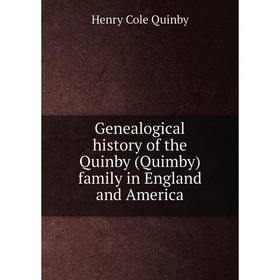 Henry Cole Quinby

Genealogical history of the Quinby (Quimby) family in England and America